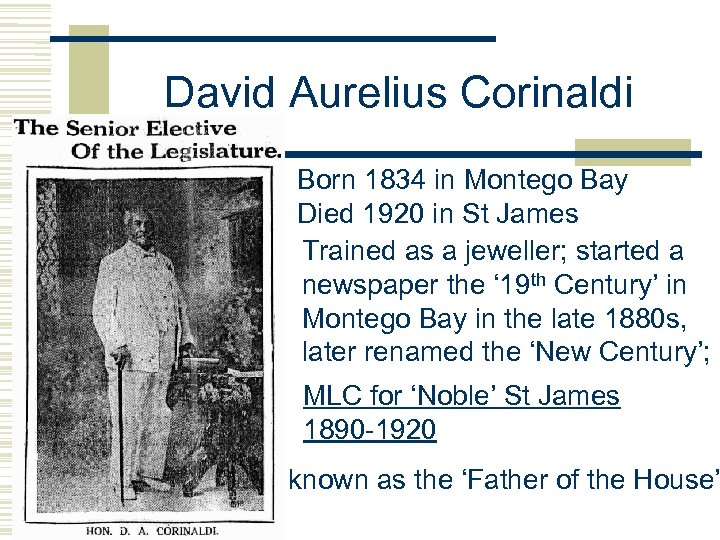 David Aurelius Corinaldi

The Senior Elective
Of the Legislature.

HON. D. A. CORINALDI.

Born 1834 in Montego Bay
Died 1920 in St James

Trained as a jeweller; started a newspaper the '19$^{th}$ Century' in Montego Bay in the late 1880s, later renamed the 'New Century';

MLC for 'Noble' St James 1890-1920

known as the 'Father of the House'